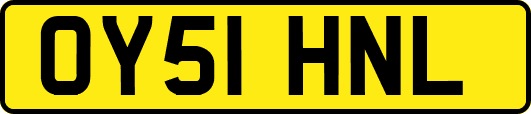 OY51 HNL